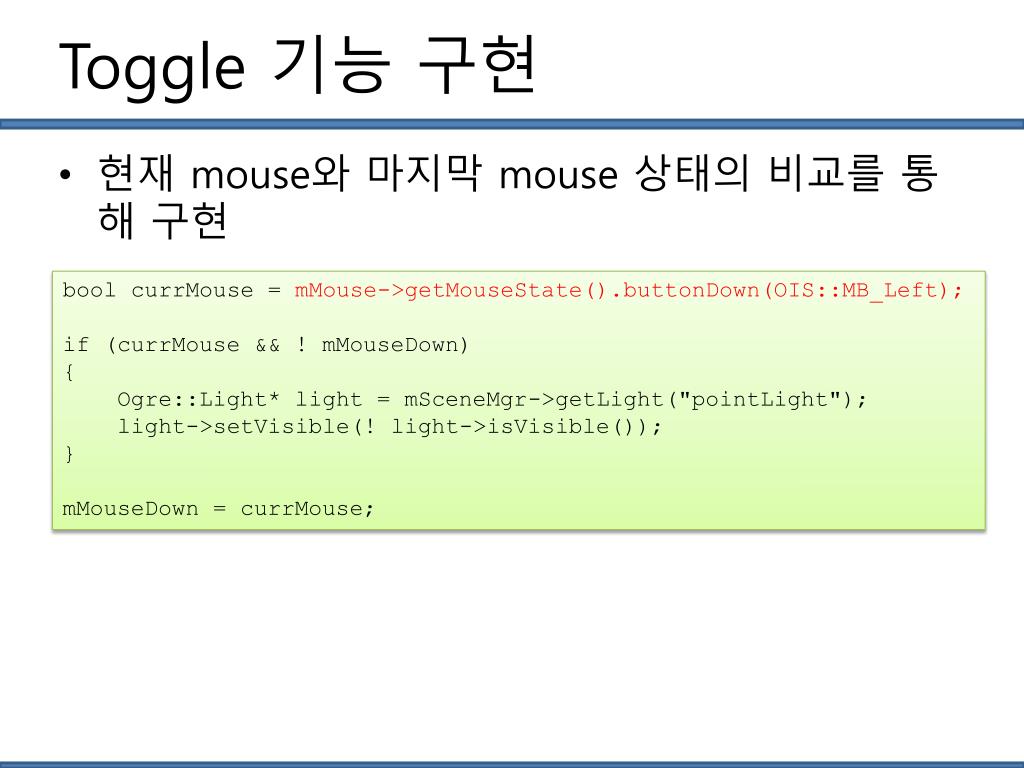 Toggle 기능 구현

• 현재 mouse와 마지막 mouse 상태의 비교를 통해 구현

bool currMouse = mMouse->getMouseState().buttonDown(OIS::MB_Left);

if (currMouse && ! mMouseDown)
{
    Ogre::Light* light = mSceneMgr->getLight("pointLight");
    light->setVisible(! light->isVisible());
}

mMouseDown = currMouse;